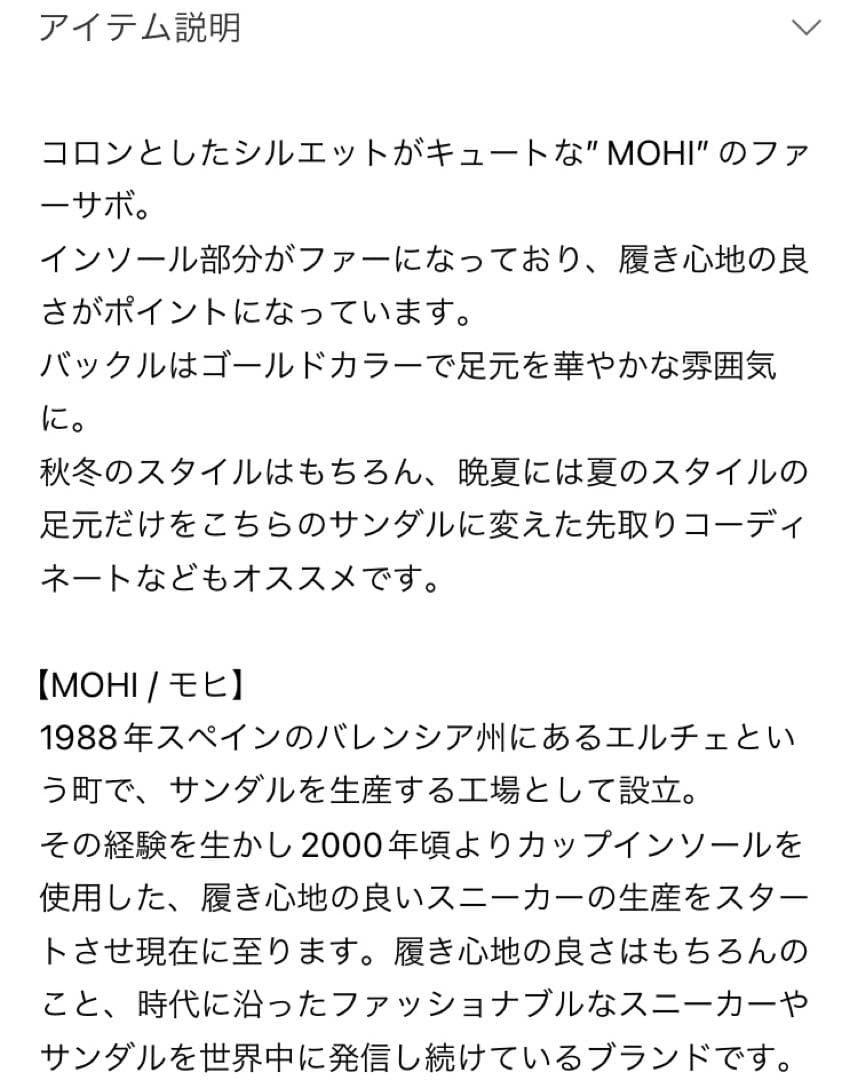 アイテム説明

コロンとしたシルエットがキュートな" MOHI" のファーサボ。
インソール部分がファーになっており、履き心地の良さがポイントになっています。
バックルはゴールドカラーで足元を華やかな雰囲気に。
秋冬のスタイルはもちろん、晩夏には夏のスタイルの足元だけをこちらのサンダルに変えた先取りコーディネートなどもオススメです。

【MOHI / モヒ】
1988年スペインのバレンシア州にあるエルチェという町で、サンダルを生産する工場として設立。
その経験を生かし2000年頃よりカップインソールを使用した、履き心地の良いスニーカーの生産をスタートさせ現在に至ります。履き心地の良さはもちろんのこと、時代に沿ったファッショナブルなスニーカーやサンダルを世界中に発信し続けているブランドです。